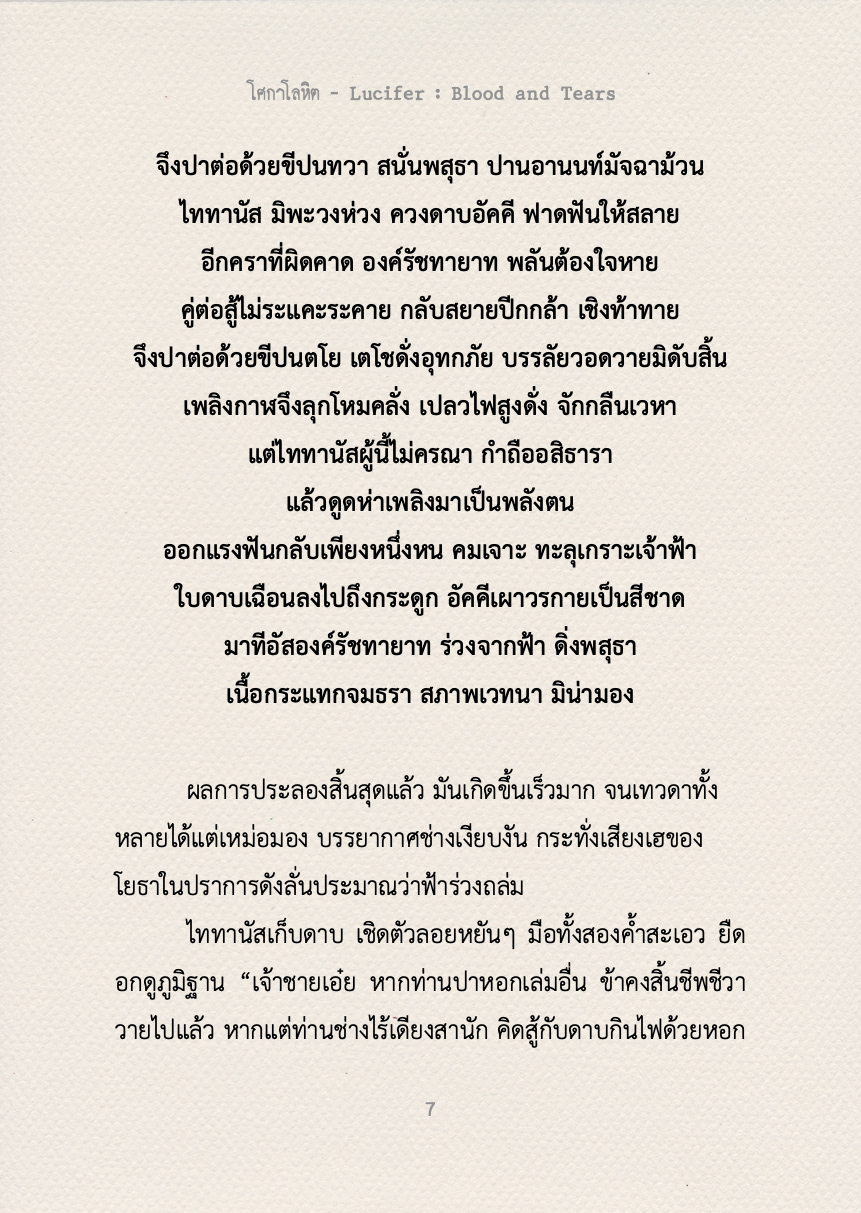 โศกาโลหิต - Lucifer : Blood and Tears

จึงปาต่อด้วยขีปนทวา สนั่นพสุธา ปานอานนท์มัจฉาม้วน
ไททานัส มิพะวงห่วง ควงดาบอัคคี ฟาดฟันให้สลาย
อีกคราที่ผิดคาด องค์รัชทายาท พลันต้องใจหาย
คู่ต่อสู้ไม่ระแคะระคาย กลับสยายปีกกล้า เชิงท้าทาย
จึงปาต่อด้วยขีปนตโย เตโชดั่งอุทกภัย บรรลัยวอดวายมิดับสิ้น
เพลิงกาฬจึงลุกโหมคลั่ง เปลวไฟสูงดั่ง จักกลืนเวหา
แต่ไททานัสผู้นี้ไม่ครณา กำถืออสิธารา
แล้วดูดห่าเพลิงมาเป็นพลังตน
ออกแรงฟันกลับเพียงหนึ่งหน คมเจาะ ทะลุเกราะเจ้าฟ้า
ใบดาบเฉือนลงไปถึงกระดูก อัคคีเผาวรกายเป็นสีชาด
มาทีอัสองค์รัชทายาท ร่วงจากฟ้า ดิ่งพสุธา
เนื้อกระแทกจมธรา สภาพเวทนา มิน่ามอง

ผลการประลองสิ้นสุดแล้ว มันเกิดขึ้นเร็วมาก จนเทวดาทั้งหลายได้แต่เหม่อมอง บรรยากาศช่างเงียบงัน กระทั่งเสียงเฮของโยธาในปราการดังลั่นประมาณว่าฟ้าร่วงถล่ม

ไททานัสเก็บดาบ เชิดตัวลอยหยันๆ มือทั้งสองค้ำสะเอว ยืดอกดูภูมิฐาน “เจ้าชายเอ๋ย หากท่านปาหอกเล่มอื่น ข้าคงสิ้นชีพชีวาวายไปแล้ว หากแต่ท่านช่างไร้เดียงสานัก คิดสู้กับดาบกินไฟด้วยหอก

7